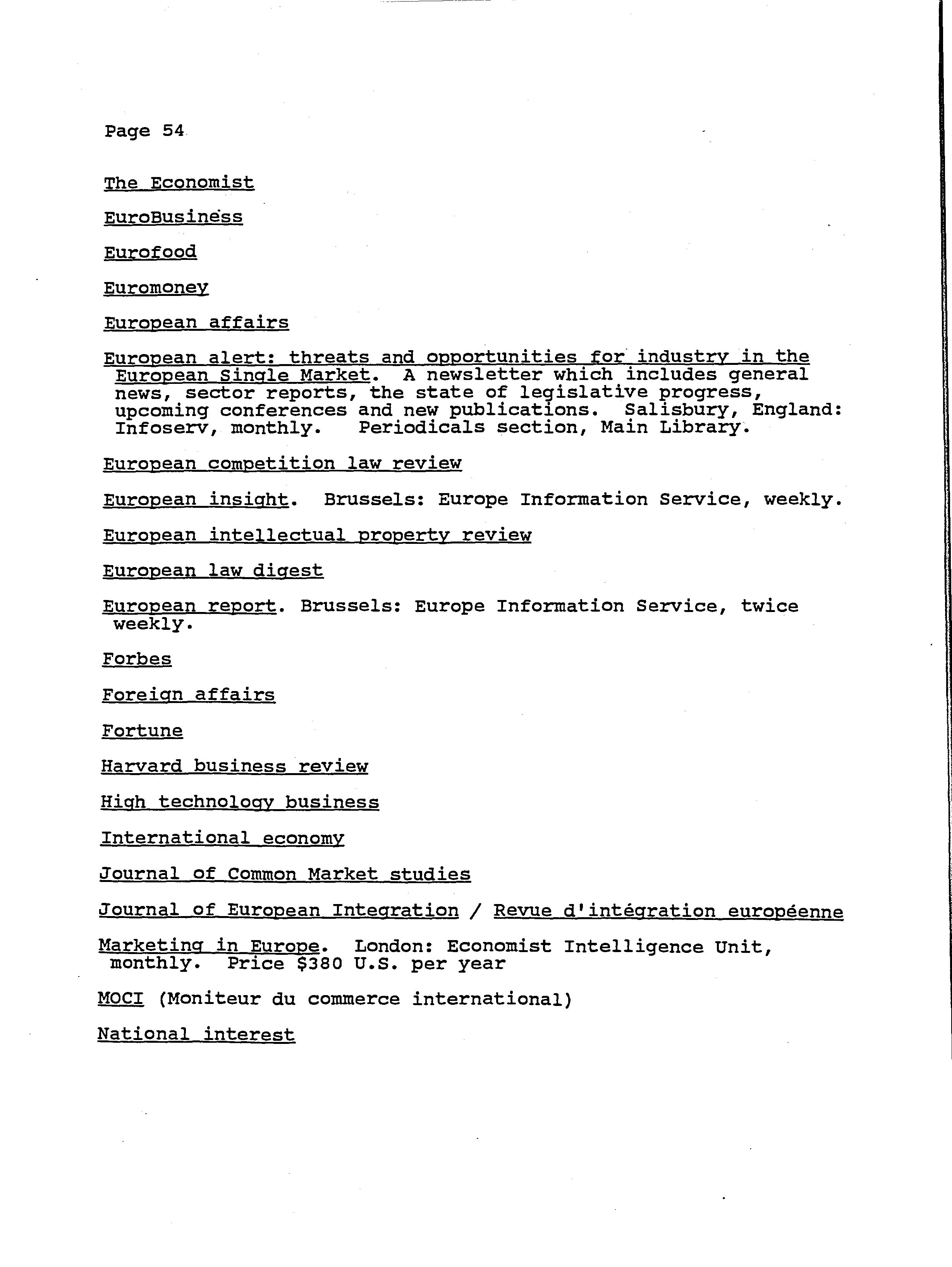 Page 54

The Economist

EuroBusiness

Eurofood

Euromoney

European affairs

European alert: threats and opportunities for industry in the European Single Market. A newsletter which includes general news, sector reports, the state of legislative progress, upcoming conferences and new publications. Salisbury, England: Infoserv, monthly. Periodicals section, Main Library.

European competition law review

European insight. Brussels: Europe Information Service, weekly.

European intellectual property review

European law digest

European report. Brussels: Europe Information Service, twice weekly.

Forbes

Foreign affairs

Fortune

Harvard business review

High technology business

International economy

Journal of Common Market studies

Journal of European Integration / Revue d'intégration européenne

Marketing in Europe. London: Economist Intelligence Unit, monthly. Price $380 U.S. per year

MOCI (Moniteur du commerce international)

National interest